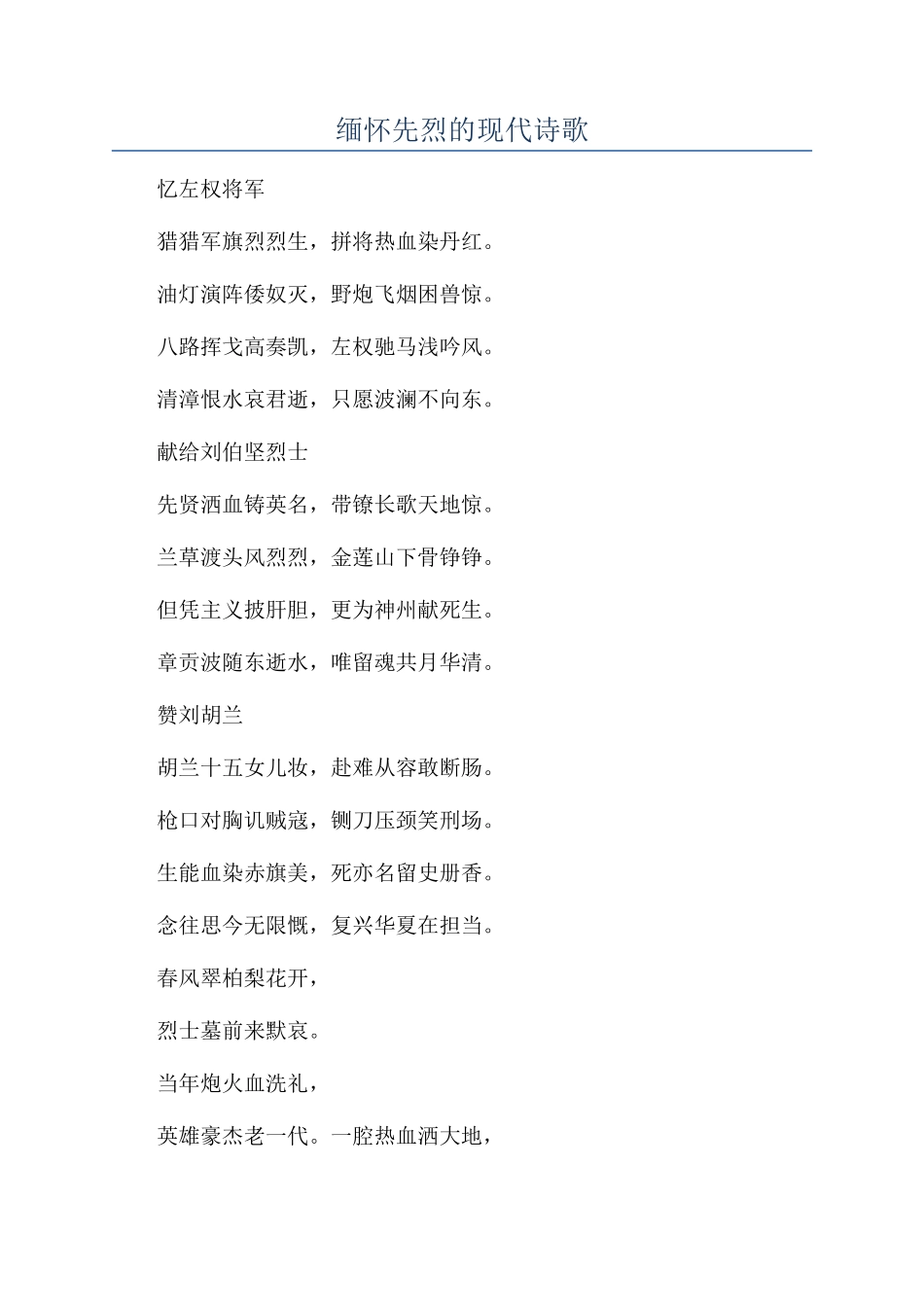 缅怀先烈的现代诗歌

忆左权将军

猎猎军旗烈烈生，拼将热血染丹红。

油灯演阵倭奴灭，野炮飞烟困兽惊。

八路挥戈高奏凯，左权驰马浅吟风。

清漳恨水哀君逝，只愿波澜不向东。

献给刘伯坚烈士

先贤洒血铸英名，带镣长歌天地惊。

兰草渡头风烈烈，金莲山下骨铮铮。

但凭主义披肝胆，更为神州献死生。

章贡波随东逝水，唯留魂共月华清。

赞刘胡兰

胡兰十五女儿妆，赴难从容敢断肠。

枪口对胸讥贼寇，铡刀压颈笑刑场。

生能血染赤旗美，死亦名留史册香。

念往思今无限慨，复兴华夏在担当。

春风翠柏梨花开，

烈士墓前来默哀。

当年炮火血洗礼，

英雄豪杰老一代。一腔热血洒大地，